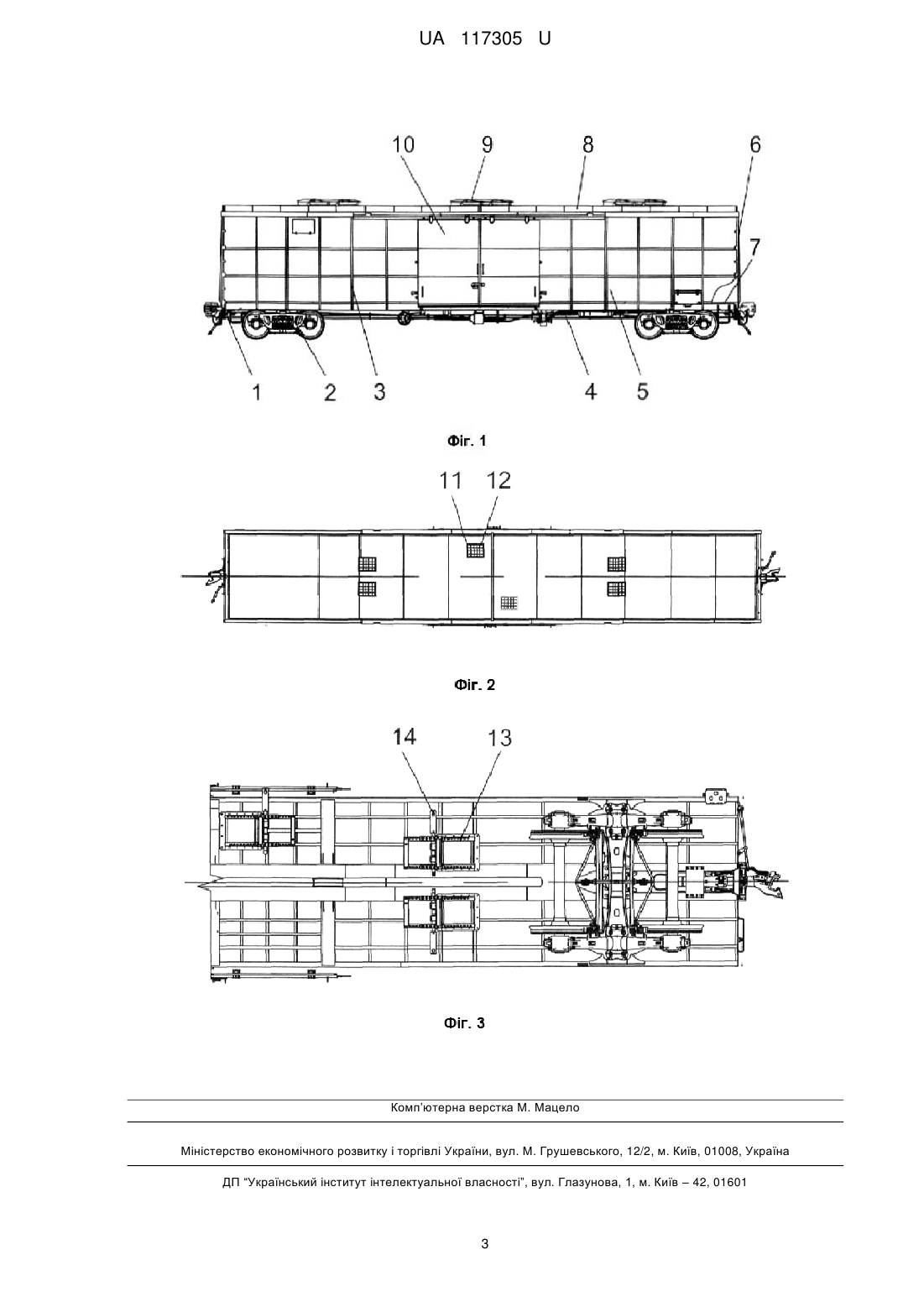 UA 117305 U

10 9 8 6

7

1 2 3 4 5

Фіг. 1

11 12

Фіг. 2

14 13

Фіг. 3

Комп'ютерна верстка М. Мацело

Міністерство економічного розвитку і торгівлі України, вул. М. Грушевського, 12/2, м. Київ, 01008, Україна

ДП "Український інститут інтелектуальної власності", вул. Глазунова, 1, м. Київ – 42, 01601

3